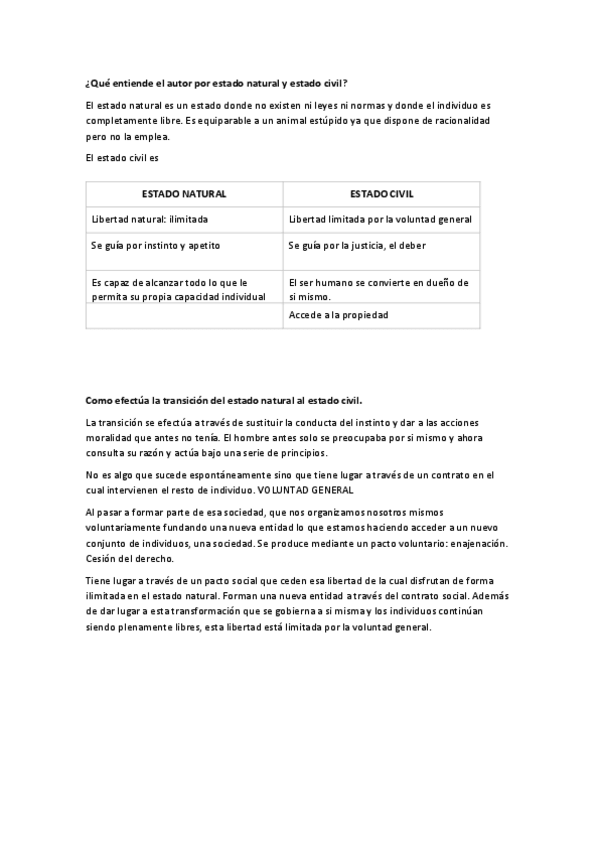 ¿Qué entiende el autor por estado natural y estado civil?

El estado natural es un estado donde no existen ni leyes ni normas y donde el individuo es completamente libre. Es equiparable a un animal estúpido ya que dispone de racionalidad pero no la emplea.

El estado civil es

| ESTADO NATURAL | ESTADO CIVIL |
|---|---|
| Libertad natural: ilimitada | Libertad limitada por la voluntad general |
| Se guía por instinto y apetito | Se guía por la justicia, el deber |
| Es capaz de alcanzar todo lo que le permita su propia capacidad individual | El ser humano se convierte en dueño de si mismo. |
| | Accede a la propiedad |

Como efectúa la transición del estado natural al estado civil.

La transición se efectúa a través de sustituir la conducta del instinto y dar a las acciones moralidad que antes no tenía. El hombre antes solo se preocupaba por si mismo y ahora consulta su razón y actúa bajo una serie de principios.

No es algo que sucede espontáneamente sino que tiene lugar a través de un contrato en el cual intervienen el resto de individuo. VOLUNTAD GENERAL

Al pasar a formar parte de esa sociedad, que nos organizamos nosotros mismos voluntariamente fundando una nueva entidad lo que estamos haciendo acceder a un nuevo conjunto de individuos, una sociedad. Se produce mediante un pacto voluntario: enajenación. Cesión del derecho.

Tiene lugar a través de un pacto social que ceden esa libertad de la cual disfrutan de forma ilimitada en el estado natural. Forman una nueva entidad a través del contrato social. Además de dar lugar a esta transformación que se gobierna a si misma y los individuos continúan siendo plenamente libres, esta libertad está limitada por la voluntad general.